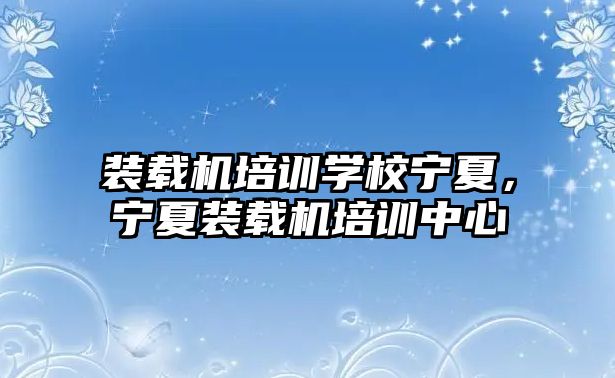 装载机培训学校宁夏，宁夏装载机培训中心